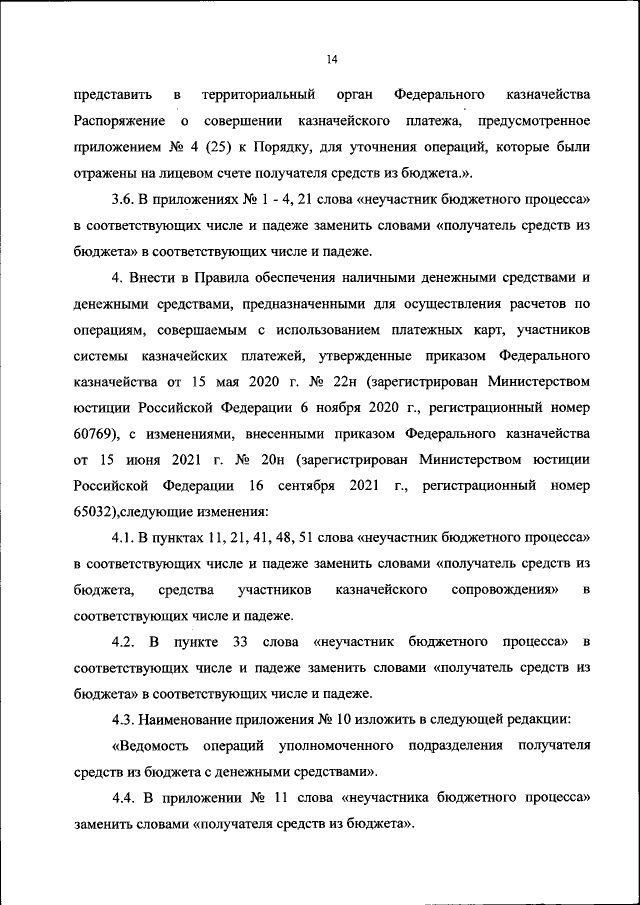 14

представить в территориальный орган Федерального казначейства Распоряжение о совершении казначейского платежа, предусмотренное приложением № 4 (25) к Порядку, для уточнения операций, которые были отражены на лицевом счете получателя средств из бюджета.».

3.6. В приложениях № 1 - 4, 21 слова «неучастник бюджетного процесса» в соответствующих числе и падеже заменить словами «получатель средств из бюджета» в соответствующих числе и падеже.

4. Внести в Правила обеспечения наличными денежными средствами и денежными средствами, предназначенными для осуществления расчетов по операциям, совершаемым с использованием платежных карт, участников системы казначейских платежей, утвержденные приказом Федерального казначейства от 15 мая 2020 г. № 22н (зарегистрирован Министерством юстиции Российской Федерации 6 ноября 2020 г., регистрационный номер 60769), с изменениями, внесенными приказом Федерального казначейства от 15 июня 2021 г. № 20н (зарегистрирован Министерством юстиции Российской Федерации 16 сентября 2021 г., регистрационный номер 65032),следующие изменения:

4.1. В пунктах 11, 21, 41, 48, 51 слова «неучастник бюджетного процесса» в соответствующих числе и падеже заменить словами «получатель средств из бюджета, средства участников казначейского сопровождения» в соответствующих числе и падеже.

4.2. В пункте 33 слова «неучастник бюджетного процесса» в соответствующих числе и падеже заменить словами «получатель средств из бюджета» в соответствующих числе и падеже.

4.3. Наименование приложения № 10 изложить в следующей редакции:

«Ведомость операций уполномоченного подразделения получателя средств из бюджета с денежными средствами».

4.4. В приложении № 11 слова «неучастника бюджетного процесса» заменить словами «получателя средств из бюджета».